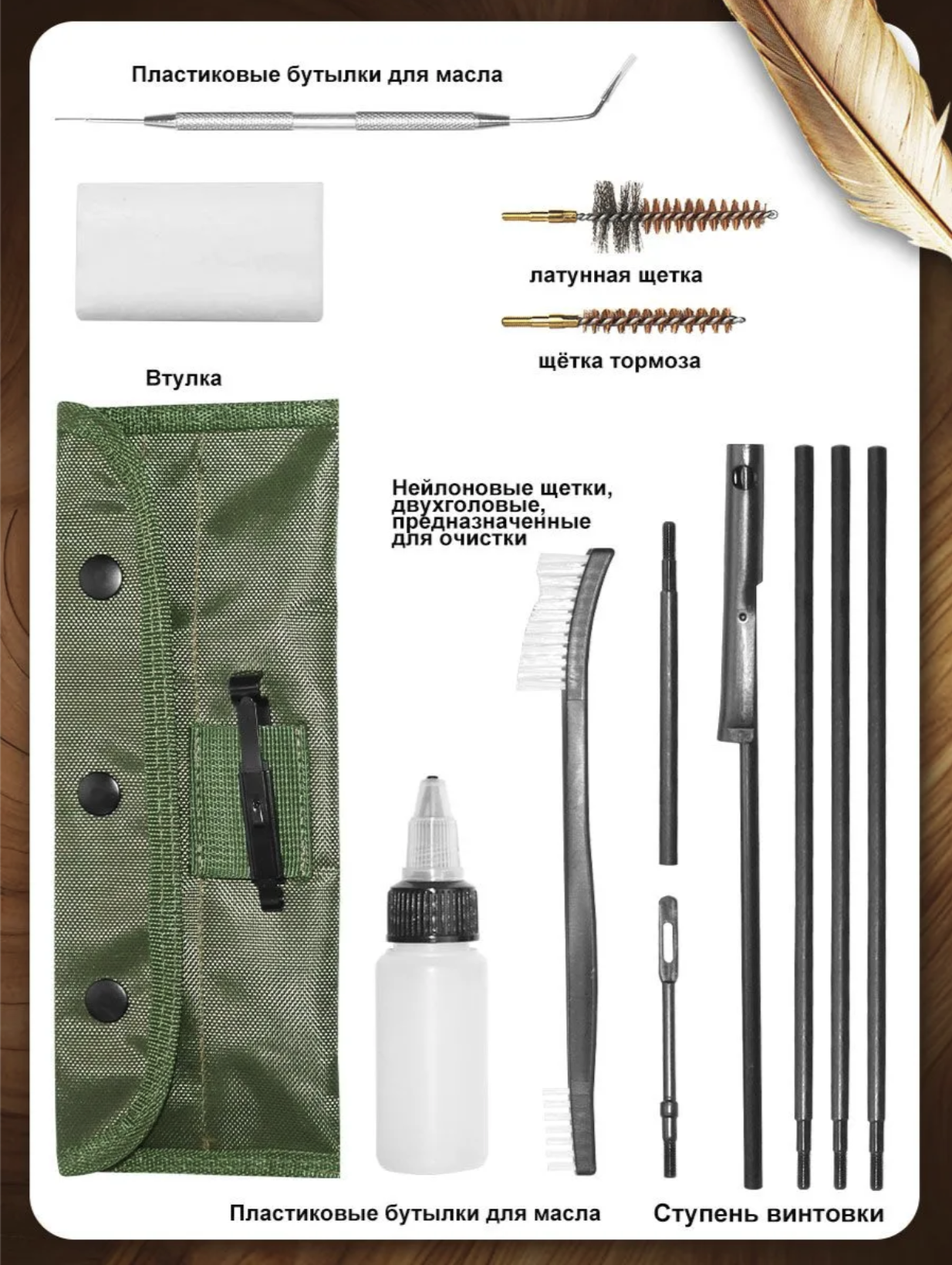 Пластиковые бутылки для масла

латунная щетка

щётка тормоза

Втулка

Нейлоновые щетки, двухголовые, предназначенные для очистки

Пластиковые бутылки для масла

Ступень винтовки